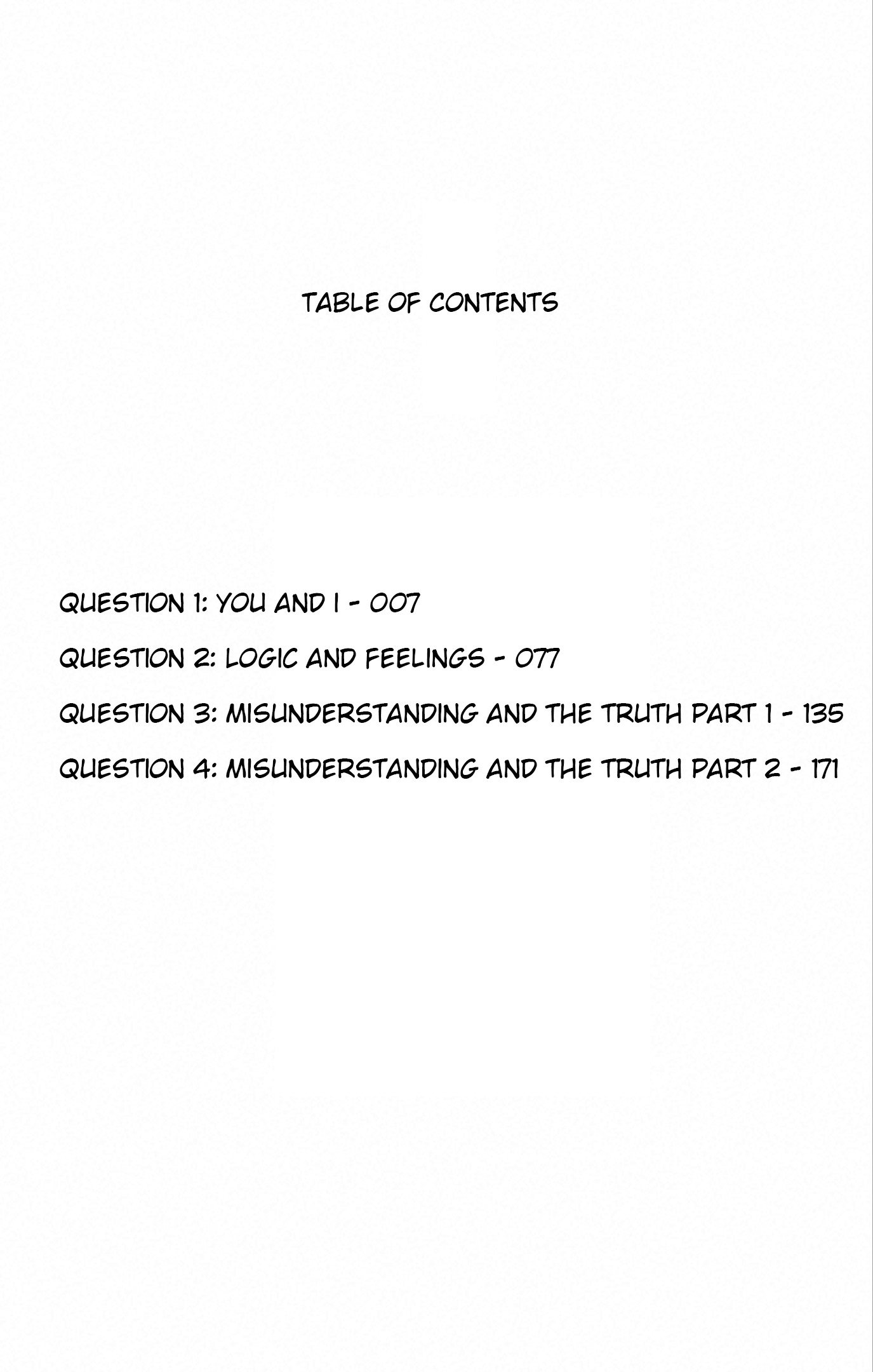 TABLE OF CONTENTS

QUESTION 1: YOU AND I - 007

QUESTION 2: LOGIC AND FEELINGS - 077

QUESTION 3: MISUNDERSTANDING AND THE TRUTH PART 1 - 135

QUESTION 4: MISUNDERSTANDING AND THE TRUTH PART 2 - 171